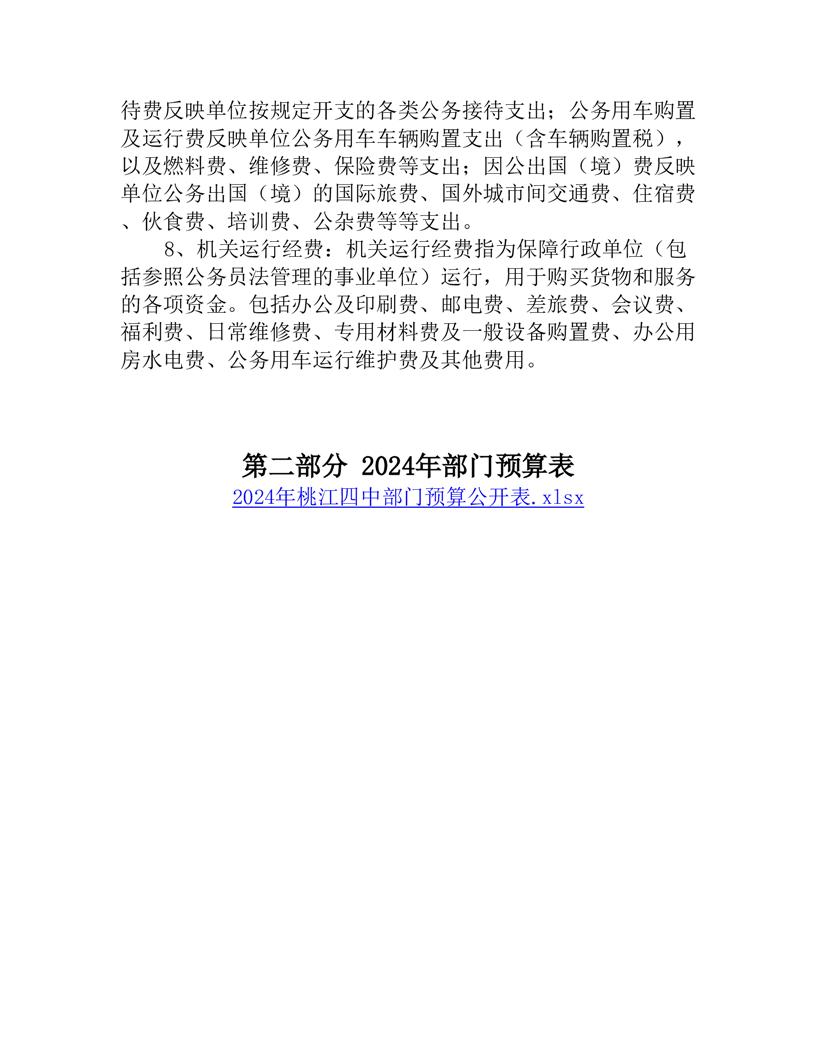 待费反映单位按规定开支的各类公务接待支出；公务用车购置及运行费反映单位公务用车车辆购置支出（含车辆购置税），以及燃料费、维修费、保险费等支出；因公出国（境）费反映单位公务出国（境）的国际旅费、国外城市间交通费、住宿费、伙食费、培训费、公杂费等等支出。

8、机关运行经费：机关运行经费指为保障行政单位（包括参照公务员法管理的事业单位）运行，用于购买货物和服务的各项资金。包括办公及印刷费、邮电费、差旅费、会议费、福利费、日常维修费、专用材料费及一般设备购置费、办公用房水电费、公务用车运行维护费及其他费用。

第二部分 2024年部门预算表

2024年桃江四中部门预算公开表.xlsx